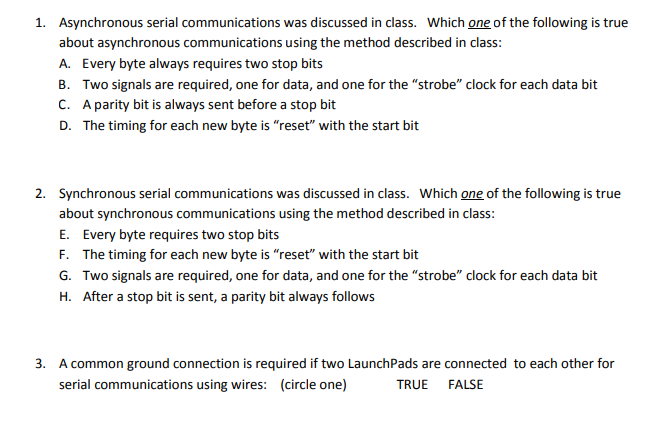 1. Asynchronous serial communications was discussed in class. Which one of the following is true about asynchronous communications using the method described in class:

A. Every byte always requires two stop bits
B. Two signals are required, one for data, and one for the "strobe" clock for each data bit
C. A parity bit is always sent before a stop bit
D. The timing for each new byte is "reset" with the start bit

2. Synchronous serial communications was discussed in class. Which one of the following is true about synchronous communications using the method described in class:

E. Every byte requires two stop bits
F. The timing for each new byte is "reset" with the start bit
G. Two signals are required, one for data, and one for the "strobe" clock for each data bit
H. After a stop bit is sent, a parity bit always follows

3. A common ground connection is required if two LaunchPads are connected to each other for serial communications using wires: (circle one) TRUE FALSE